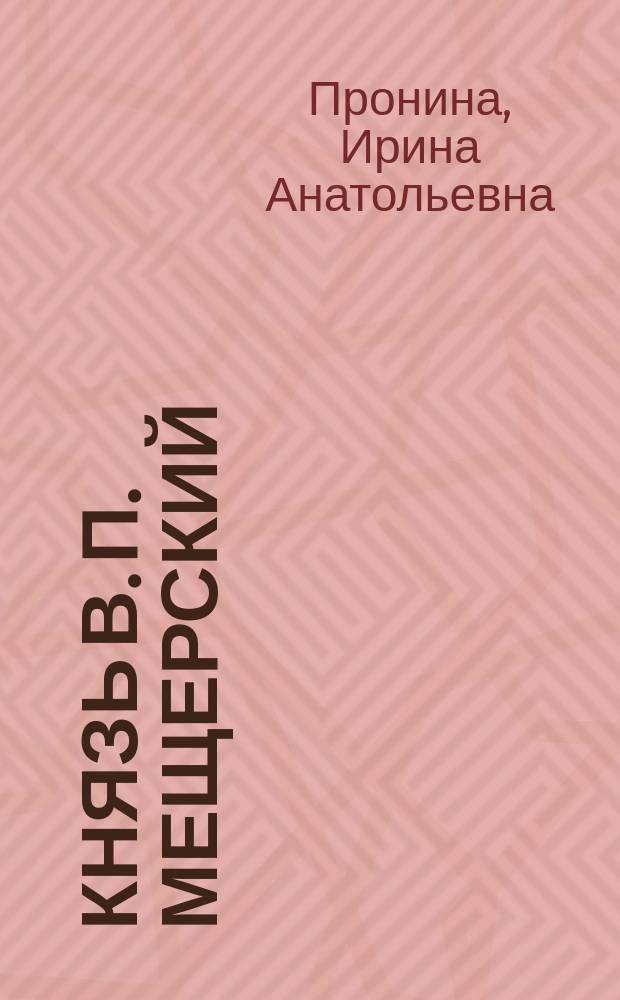 Пронина, Ирина Анатольевна

КНЯЗЬ В. П. МЕЩЕРСКИЙ